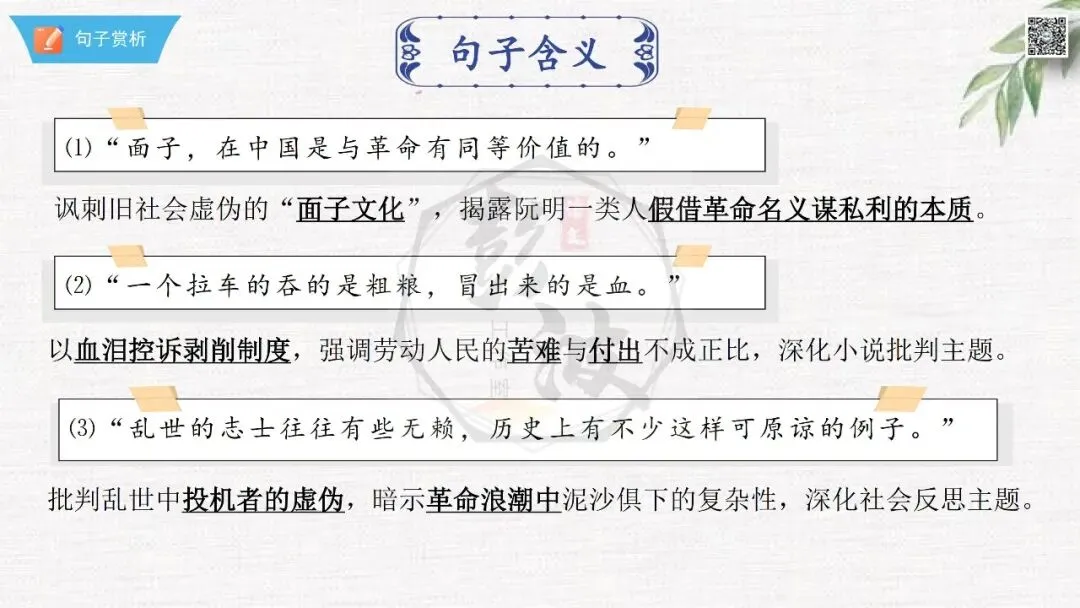 句子赏析

句子含义

(1)“面子，在中国是与革命有同等价值的。”

讽刺旧社会虚伪的“面子文化”，揭露阮明一类人假借革命名义谋私利的本质。

(2)“一个拉车的吞的是粗粮，冒出来的是血。”

以血泪控诉剥削制度，强调劳动人民的苦难与付出不成正比，深化小说批判主题。

(3)“乱世的志士往往有些无赖，历史上有不少这样可原谅的例子。”

批判乱世中投机者的虚伪，暗示革命浪潮中泥沙俱下的复杂性，深化社会反思主题。